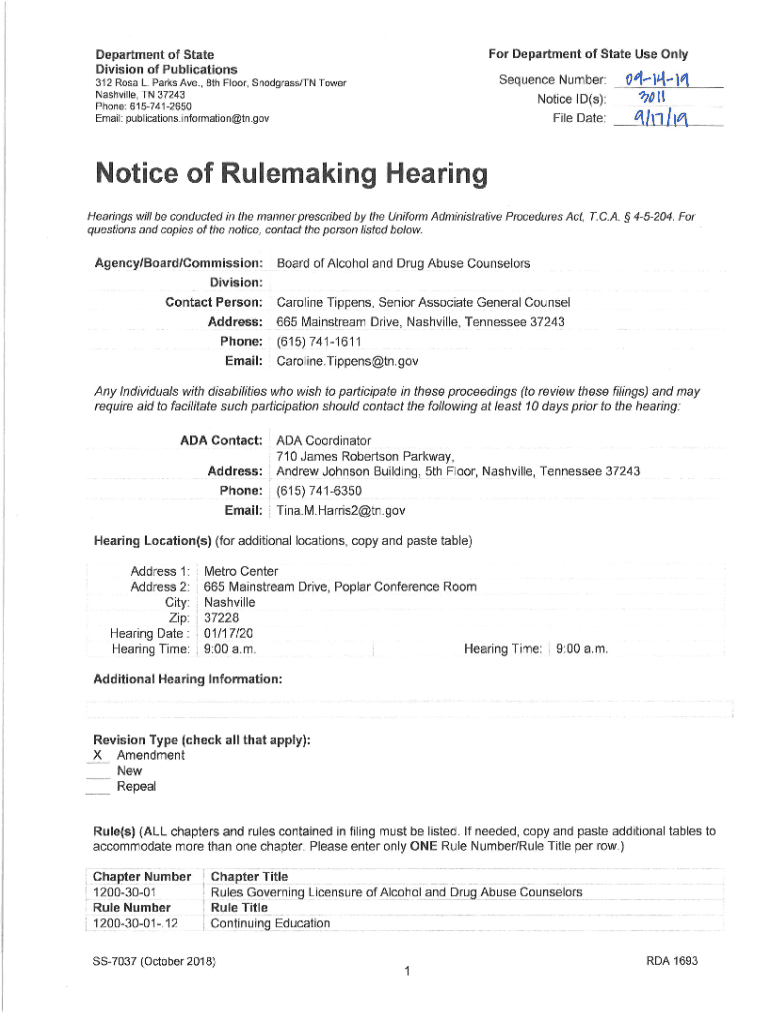 Department of State
Division of Publications
312 Rosa L. Parks Ave., 8th Floor, Snodgrass/TN Tower
Nashville, TN 37243
Phone: 615-741-2650
Email: publications.information@tn.gov

For Department of State Use Only

Sequence Number: 09-14-19
Notice ID(s): 3011
File Date: 9/17/19

Notice of Rulemaking Hearing

Hearings will be conducted in the manner prescribed by the Uniform Administrative Procedures Act, T.C.A. § 4-5-204. For questions and copies of the notice, contact the person listed below.

| | |
|---|---|
| Agency/Board/Commission: | Board of Alcohol and Drug Abuse Counselors |
| Division: | |
| Contact Person: | Caroline Tippens, Senior Associate General Counsel |
| Address: | 665 Mainstream Drive, Nashville, Tennessee 37243 |
| Phone: | (615) 741-1611 |
| Email: | Caroline.Tippens@tn.gov |

Any Individuals with disabilities who wish to participate in these proceedings (to review these filings) and may require aid to facilitate such participation should contact the following at least 10 days prior to the hearing:

| | |
|---|---|
| ADA Contact: | ADA Coordinator |
| Address: | 710 James Robertson Parkway, Andrew Johnson Building, 5th Floor, Nashville, Tennessee 37243 |
| Phone: | (615) 741-6350 |
| Email: | Tina.M.Harris2@tn.gov |

Hearing Location(s) (for additional locations, copy and paste table)

| | | | |
|---|---|---|---|
| Address 1: | Metro Center | | |
| Address 2: | 665 Mainstream Drive, Poplar Conference Room | | |
| City: | Nashville | | |
| Zip: | 37228 | | |
| Hearing Date : | 01/17/20 | | |
| Hearing Time: | 9:00 a.m. | Hearing Time: | 9:00 a.m. |

Additional Hearing Information:

Revision Type (check all that apply):
X Amendment
___ New
___ Repeal

Rule(s) (ALL chapters and rules contained in filing must be listed. If needed, copy and paste additional tables to accommodate more than one chapter. Please enter only ONE Rule Number/Rule Title per row.)

| Chapter Number | Chapter Title |
|---|---|
| 1200-30-01 | Rules Governing Licensure of Alcohol and Drug Abuse Counselors |
| Rule Number | Rule Title |
| 1200-30-01-.12 | Continuing Education |

SS-7037 (October 2018)
1
RDA 1693